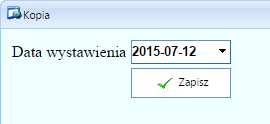 Kopia

Data wystawienia 2015-07-12

Zapisz